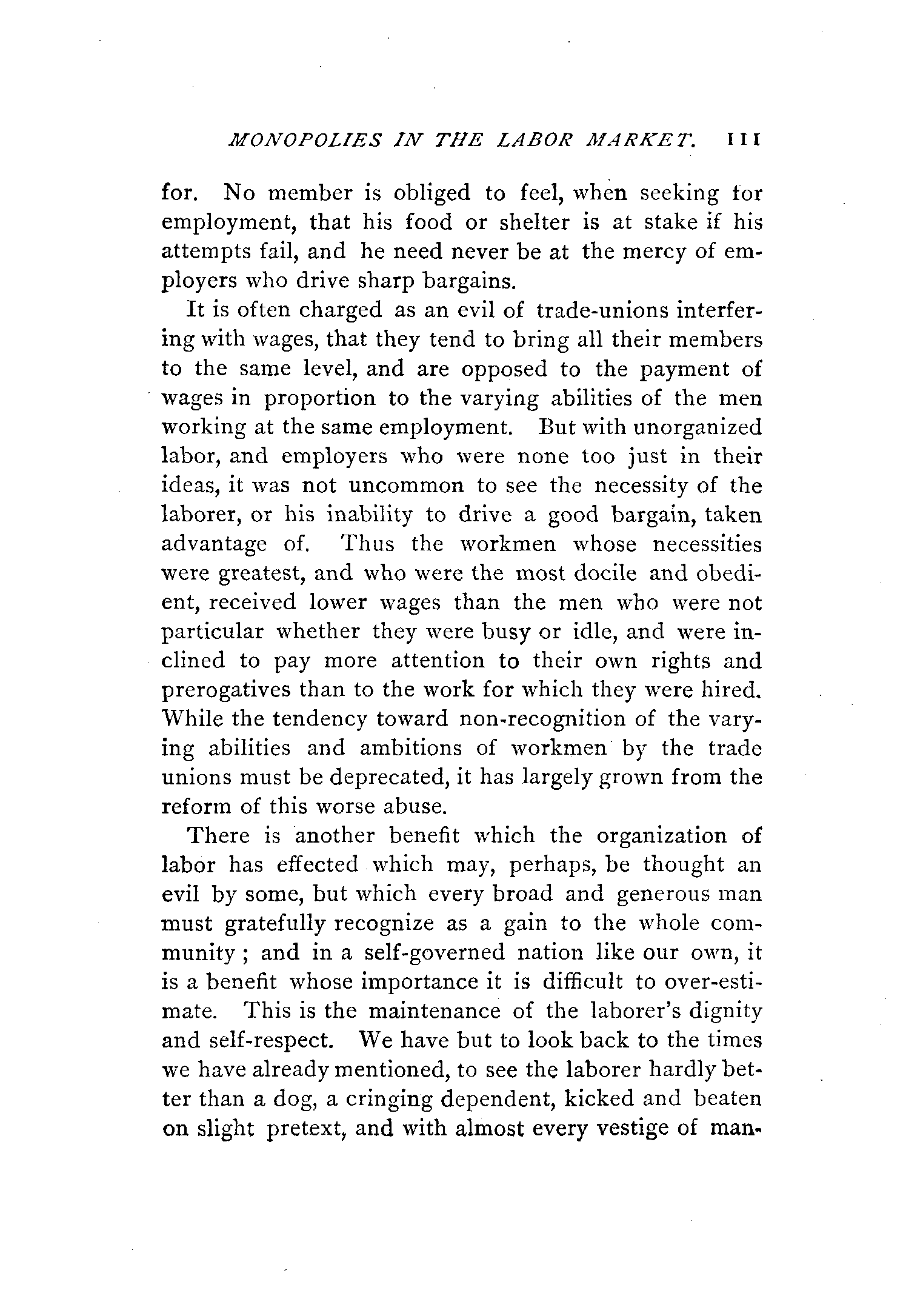 MONOPOLIES IN THE LABOR MARKET. 111

for. No member is obliged to feel, when seeking for employment, that his food or shelter is at stake if his attempts fail, and he need never be at the mercy of employers who drive sharp bargains.

It is often charged as an evil of trade-unions interfering with wages, that they tend to bring all their members to the same level, and are opposed to the payment of wages in proportion to the varying abilities of the men working at the same employment. But with unorganized labor, and employers who were none too just in their ideas, it was not uncommon to see the necessity of the laborer, or his inability to drive a good bargain, taken advantage of. Thus the workmen whose necessities were greatest, and who were the most docile and obedient, received lower wages than the men who were not particular whether they were busy or idle, and were inclined to pay more attention to their own rights and prerogatives than to the work for which they were hired. While the tendency toward non-recognition of the varying abilities and ambitions of workmen by the trade unions must be deprecated, it has largely grown from the reform of this worse abuse.

There is another benefit which the organization of labor has effected which may, perhaps, be thought an evil by some, but which every broad and generous man must gratefully recognize as a gain to the whole community; and in a self-governed nation like our own, it is a benefit whose importance it is difficult to over-estimate. This is the maintenance of the laborer's dignity and self-respect. We have but to look back to the times we have already mentioned, to see the laborer hardly better than a dog, a cringing dependent, kicked and beaten on slight pretext, and with almost every vestige of man-